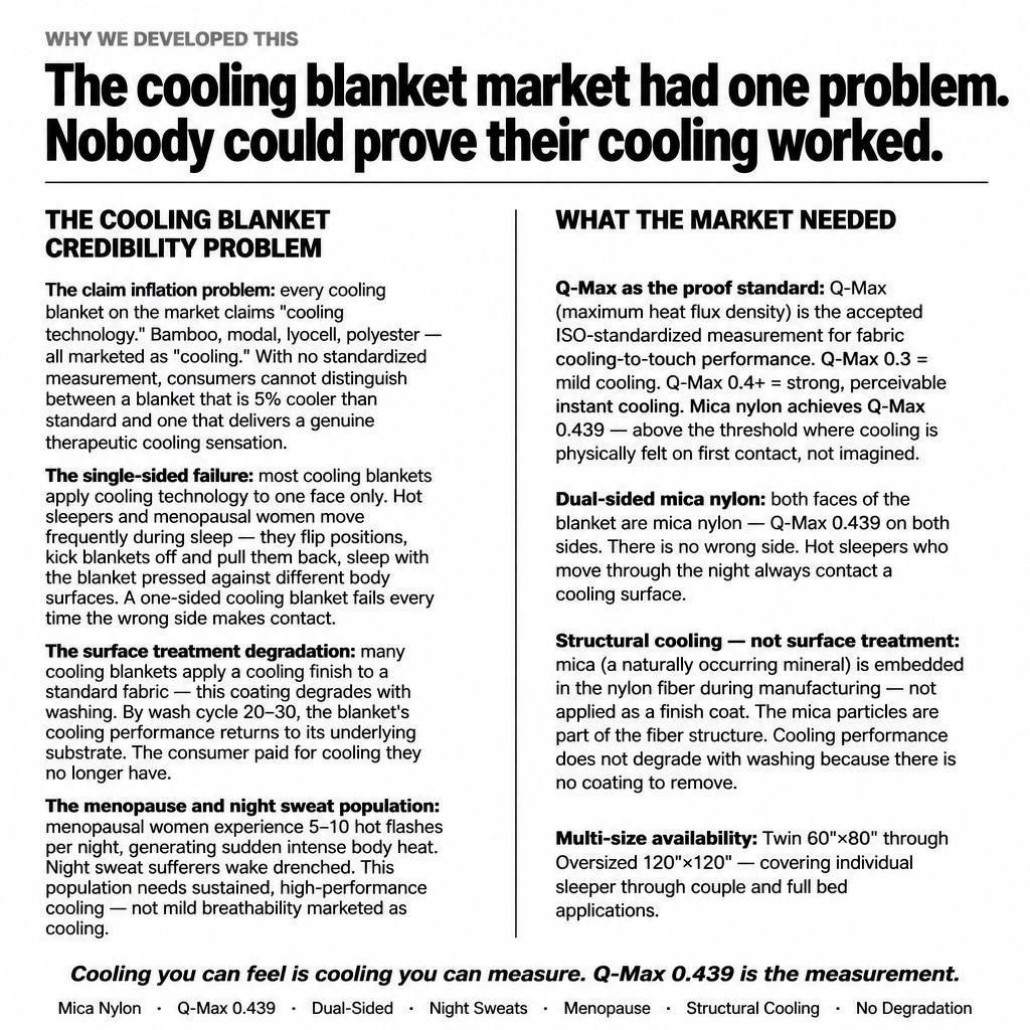 WHY WE DEVELOPED THIS

The cooling blanket market had one problem. Nobody could prove their cooling worked.

THE COOLING BLANKET CREDIBILITY PROBLEM

The claim inflation problem: every cooling blanket on the market claims "cooling technology." Bamboo, modal, lyocell, polyester — all marketed as "cooling." With no standardized measurement, consumers cannot distinguish between a blanket that is 5% cooler than standard and one that delivers a genuine therapeutic cooling sensation.

The single-sided failure: most cooling blankets apply cooling technology to one face only. Hot sleepers and menopausal women move frequently during sleep — they flip positions, kick blankets off and pull them back, sleep with the blanket pressed against different body surfaces. A one-sided cooling blanket fails every time the wrong side makes contact.

The surface treatment degradation: many cooling blankets apply a cooling finish to a standard fabric — this coating degrades with washing. By wash cycle 20–30, the blanket's cooling performance returns to its underlying substrate. The consumer paid for cooling they no longer have.

The menopause and night sweat population: menopausal women experience 5–10 hot flashes per night, generating sudden intense body heat. Night sweat sufferers wake drenched. This population needs sustained, high-performance cooling — not mild breathability marketed as cooling.

WHAT THE MARKET NEEDED

Q-Max as the proof standard: Q-Max (maximum heat flux density) is the accepted ISO-standardized measurement for fabric cooling-to-touch performance. Q-Max 0.3 = mild cooling. Q-Max 0.4+ = strong, perceivable instant cooling. Mica nylon achieves Q-Max 0.439 — above the threshold where cooling is physically felt on first contact, not imagined.

Dual-sided mica nylon: both faces of the blanket are mica nylon — Q-Max 0.439 on both sides. There is no wrong side. Hot sleepers who move through the night always contact a cooling surface.

Structural cooling — not surface treatment: mica (a naturally occurring mineral) is embedded in the nylon fiber during manufacturing — not applied as a finish coat. The mica particles are part of the fiber structure. Cooling performance does not degrade with washing because there is no coating to remove.

Multi-size availability: Twin 60"×80" through Oversized 120"×120" — covering individual sleeper through couple and full bed applications.

Cooling you can feel is cooling you can measure. Q-Max 0.439 is the measurement.

Mica Nylon · Q-Max 0.439 · Dual-Sided · Night Sweats · Menopause · Structural Cooling · No Degradation